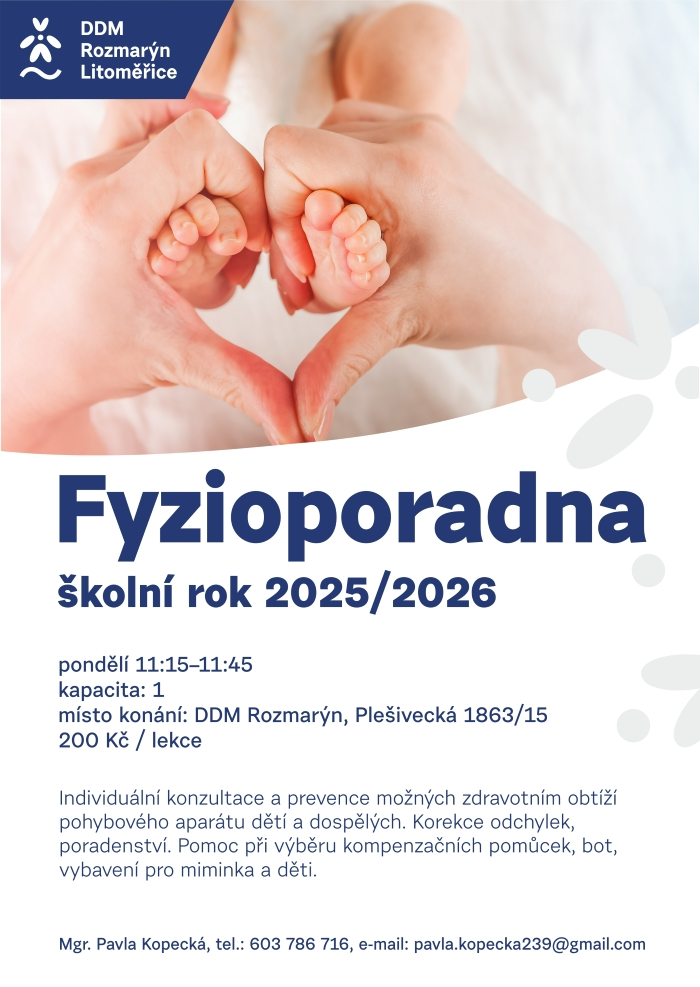 DDM
Rozmarýn
Litoměřice

Fyzioporadna

školní rok 2025/2026

pondělí 11:15–11:45
kapacita: 1
místo konání: DDM Rozmarýn, Plešivecká 1863/15
200 Kč / lekce

Individuální konzultace a prevence možných zdravotním obtíží pohybového aparátu dětí a dospělých. Korekce odchylek, poradenství. Pomoc při výběru kompenzačních pomůcek, bot, vybavení pro miminka a děti.

Mgr. Pavla Kopecká, tel.: 603 786 716, e-mail: pavla.kopecka239@gmail.com